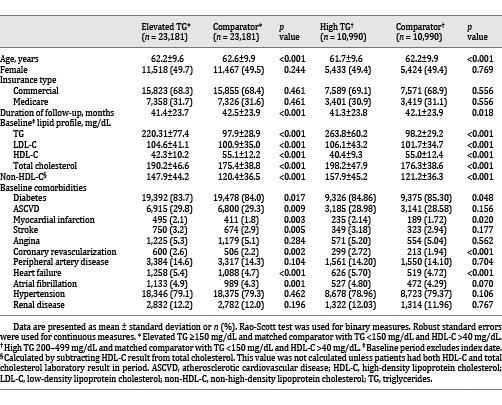 | | Elevated TG* ($n$ = 23,181) | Comparator* ($n$ = 23,181) | $p$ value | High TG† ($n$ = 10,990) | Comparator† ($n$ = 10,990) | $p$ value |
|---|---|---|---|---|---|---|
| Age, years | 62.2±9.6 | 62.6±9.9 | <0.001 | 61.7±9.6 | 62.2±9.9 | <0.001 |
| Female | 11,518 (49.7) | 11,467 (49.5) | 0.244 | 5,433 (49.4) | 5,424 (49.4) | 0.769 |
| Insurance type | | | | | | |
| Commercial | 15,823 (68.3) | 15,855 (68.4) | 0.461 | 7,589 (69.1) | 7,571 (68.9) | 0.556 |
| Medicare | 7,358 (31.7) | 7,326 (31.6) | 0.461 | 3,401 (30.9) | 3,419 (31.1) | 0.556 |
| Duration of follow-up, months | 41.4±23.7 | 42.5±23.9 | <0.001 | 41.3±23.8 | 42.1±23.9 | 0.018 |
| Baseline‡ lipid profile, mg/dL | | | | | | |
| TG | 220.31±77.4 | 97.9±28.9 | <0.001 | 263.8±60.2 | 98.2±29.2 | <0.001 |
| LDL-C | 104.6±41.1 | 100.9±35.0 | <0.001 | 106.1±43.2 | 101.7±34.7 | <0.001 |
| HDL-C | 42.3±10.2 | 55.1±12.2 | <0.001 | 40.4±9.3 | 55.0±12.4 | <0.001 |
| Total cholesterol | 190.2±46.6 | 175.4±38.8 | <0.001 | 198.2±47.9 | 176.3±38.6 | <0.001 |
| Non-HDL-C§ | 147.9±44.2 | 120.4±36.5 | <0.001 | 157.9±45.2 | 121.2±36.3 | <0.001 |
| Baseline comorbidities | | | | | | |
| Diabetes | 19,392 (83.7) | 19,478 (84.0) | 0.017 | 9,326 (84.86) | 9,375 (85.30) | 0.048 |
| ASCVD | 6,915 (29.8) | 6,800 (29.3) | 0.009 | 3,185 (28.98) | 3,141 (28.58) | 0.156 |
| Myocardial infarction | 495 (2.1) | 411 (1.8) | 0.003 | 235 (2.14) | 189 (1.72) | 0.020 |
| Stroke | 750 (3.2) | 674 (2.9) | 0.005 | 349 (3.18) | 323 (2.94) | 0.177 |
| Angina | 1,225 (5.3) | 1,179 (5.1) | 0.284 | 571 (5.20) | 554 (5.04) | 0.562 |
| Coronary revascularization | 600 (2.6) | 506 (2.2) | 0.002 | 299 (2.72) | 213 (1.94) | <0.001 |
| Peripheral artery disease | 3,384 (14.6) | 3,317 (14.3) | 0.104 | 1,561 (14.20) | 1,550 (14.10) | 0.704 |
| Heart failure | 1,258 (5.4) | 1,088 (4.7) | <0.001 | 626 (5.70) | 519 (4.72) | <0.001 |
| Atrial fibrillation | 1,133 (4.9) | 989 (4.3) | 0.001 | 527 (4.80) | 472 (4.29) | 0.070 |
| Hypertension | 18,346 (79.1) | 18,375 (79.3) | 0.462 | 8,678 (78.96) | 8,723 (79.37) | 0.106 |
| Renal disease | 2,832 (12.2) | 2,782 (12.0) | 0.196 | 1,322 (12.03) | 1,314 (11.96) | 0.767 |

Data are presented as mean ± standard deviation or $n$ (%). Rao-Scott test was used for binary measures. Robust standard errors were used for continuous measures. * Elevated TG ≥150 mg/dL and matched comparator with TG <150 mg/dL and HDL-C >40 mg/dL. † High TG 200–499 mg/dL and matched comparator with TG <150 mg/dL and HDL-C >40 mg/dL. ‡ Baseline period excludes index date. § Calculated by subtracting HDL-C result from total cholesterol. This value was not calculated unless patients had both HDL-C and total cholesterol laboratory result in period. ASCVD, atherosclerotic cardiovascular disease; HDL-C, high-density lipoprotein cholesterol; LDL-C, low-density lipoprotein cholesterol; non-HDL-C, non-high-density lipoprotein cholesterol; TG, triglycerides.